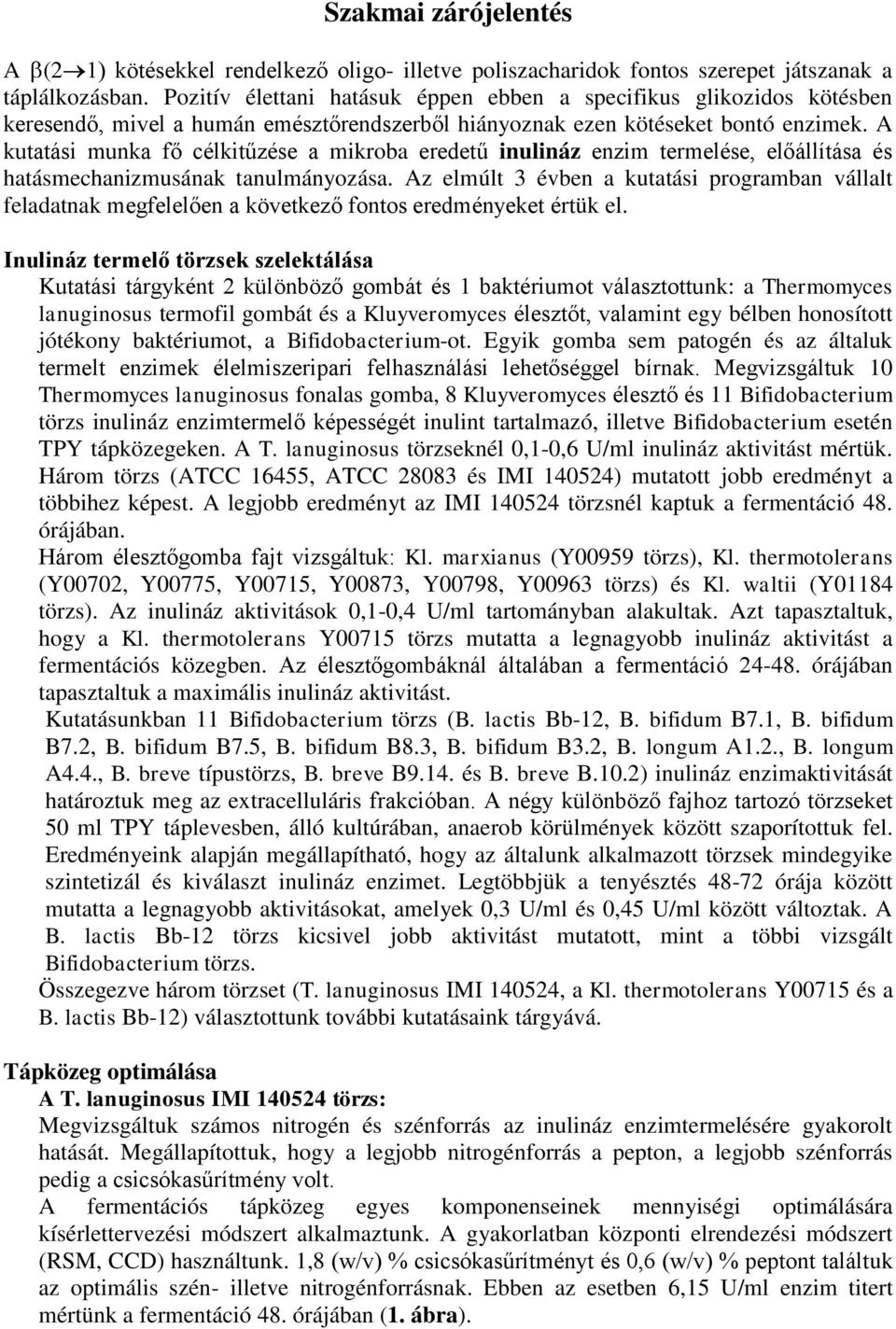 Szakmai zárójelentés

A $\beta(2\rightarrow1)$ kötésekkel rendelkező oligo- illetve poliszacharidok fontos szerepet játszanak a táplálkozásban. Pozitív élettani hatásuk éppen ebben a specifikus glikozidos kötésben keresendő, mivel a humán emésztőrendszerből hiányoznak ezen kötéseket bontó enzimek. A kutatási munka fő célkitűzése a mikroba eredetű inulináz enzim termelése, előállítása és hatásmechanizmusának tanulmányozása. Az elmúlt 3 évben a kutatási programban vállalt feladatnak megfelelően a következő fontos eredményeket értük el.

Inulináz termelő törzsek szelektálása
Kutatási tárgyként 2 különböző gombát és 1 baktériumot választottunk: a Thermomyces lanuginosus termofil gombát és a Kluyveromyces élesztőt, valamint egy bélben honosított jótékony baktériumot, a Bifidobacterium-ot. Egyik gomba sem patogén és az általuk termelt enzimek élelmiszeripari felhasználási lehetőséggel bírnak. Megvizsgáltuk 10 Thermomyces lanuginosus fonalas gomba, 8 Kluyveromyces élesztő és 11 Bifidobacterium törzs inulináz enzimtermelő képességét inulint tartalmazó, illetve Bifidobacterium esetén TPY tápközegeken. A T. lanuginosus törzseknél 0,1-0,6 U/ml inulináz aktivitást mértük. Három törzs (ATCC 16455, ATCC 28083 és IMI 140524) mutatott jobb eredményt a többihez képest. A legjobb eredményt az IMI 140524 törzsnél kaptuk a fermentáció 48. órájában.
Három élesztőgomba fajt vizsgáltuk: Kl. marxianus (Y00959 törzs), Kl. thermotolerans (Y00702, Y00775, Y00715, Y00873, Y00798, Y00963 törzs) és Kl. waltii (Y01184 törzs). Az inulináz aktivitások 0,1-0,4 U/ml tartományban alakultak. Azt tapasztaltuk, hogy a Kl. thermotolerans Y00715 törzs mutatta a legnagyobb inulináz aktivitást a fermentációs közegben. Az élesztőgombáknál általában a fermentáció 24-48. órájában tapasztaltuk a maximális inulináz aktivitást.
Kutatásunkban 11 Bifidobacterium törzs (B. lactis Bb-12, B. bifidum B7.1, B. bifidum B7.2, B. bifidum B7.5, B. bifidum B8.3, B. bifidum B3.2, B. longum A1.2., B. longum A4.4., B. breve típustörzs, B. breve B9.14. és B. breve B.10.2) inulináz enzimaktivitását határoztuk meg az extracelluláris frakcióban. A négy különböző fajhoz tartozó törzseket 50 ml TPY táplevesben, álló kultúrában, anaerob körülmények között szaporítottuk fel. Eredményeink alapján megállapítható, hogy az általunk alkalmazott törzsek mindegyike szintetizál és kiválaszt inulináz enzimet. Legtöbbjük a tenyésztés 48-72 órája között mutatta a legnagyobb aktivitásokat, amelyek 0,3 U/ml és 0,45 U/ml között változtak. A B. lactis Bb-12 törzs kicsivel jobb aktivitást mutatott, mint a többi vizsgált Bifidobacterium törzs.
Összegezve három törzset (T. lanuginosus IMI 140524, a Kl. thermotolerans Y00715 és a B. lactis Bb-12) választottunk további kutatásaink tárgyává.

Tápközeg optimálása
A T. lanuginosus IMI 140524 törzs:
Megvizsgáltuk számos nitrogén és szénforrás az inulináz enzimtermelésére gyakorolt hatását. Megállapítottuk, hogy a legjobb nitrogénforrás a pepton, a legjobb szénforrás pedig a csicsókasűrítmény volt.
A fermentációs tápközeg egyes komponenseinek mennyiségi optimálására kísérlettervezési módszert alkalmaztunk. A gyakorlatban központi elrendezési módszert (RSM, CCD) használtunk. 1,8 (w/v) % csicsókasűrítményt és 0,6 (w/v) % peptont találtuk az optimális szén- illetve nitrogénforrásnak. Ebben az esetben 6,15 U/ml enzim titert mértünk a fermentáció 48. órájában (1. ábra).